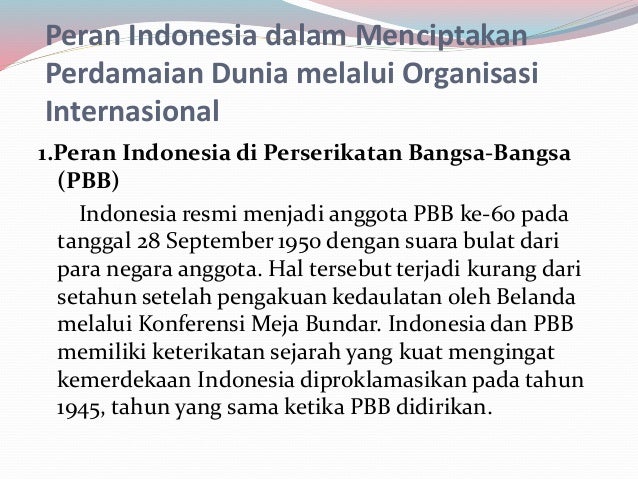 Peran Indonesia dalam Menciptakan Perdamaian Dunia melalui Organisasi Internasional

1.Peran Indonesia di Perserikatan Bangsa-Bangsa (PBB)

Indonesia resmi menjadi anggota PBB ke-60 pada tanggal 28 September 1950 dengan suara bulat dari para negara anggota. Hal tersebut terjadi kurang dari setahun setelah pengakuan kedaulatan oleh Belanda melalui Konferensi Meja Bundar. Indonesia dan PBB memiliki keterikatan sejarah yang kuat mengingat kemerdekaan Indonesia diproklamasikan pada tahun 1945, tahun yang sama ketika PBB didirikan.